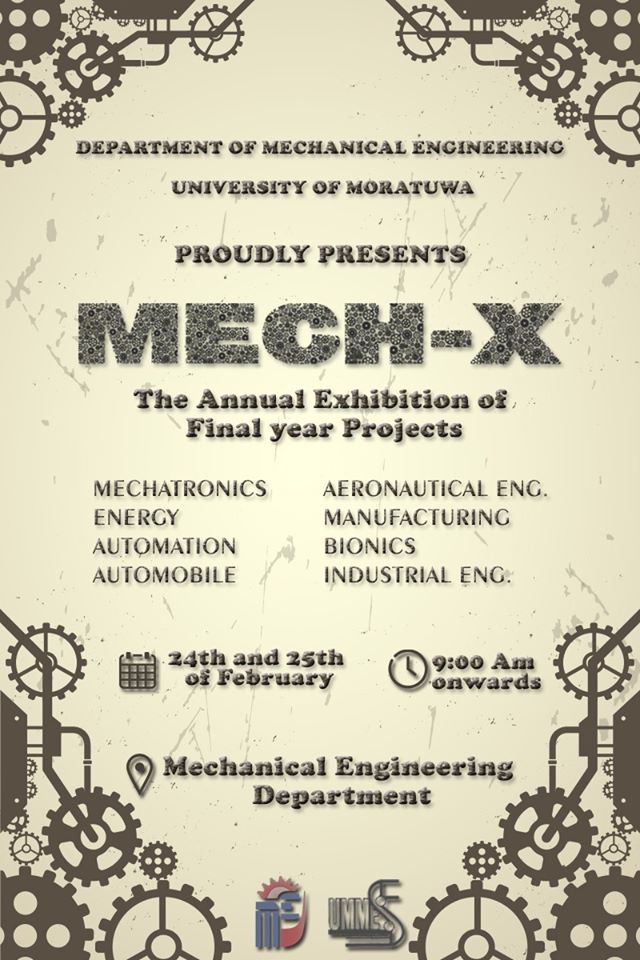 DEPARTMENT OF MECHANICAL ENGINEERING

UNIVERSITY OF MORATUWA

PROUDLY PRESENTS

MECH-X

The Annual Exhibition of Final year Projects

MECHATRONICS
ENERGY
AUTOMATION
AUTOMOBILE

AERONAUTICAL ENG.
MANUFACTURING
BIONICS
INDUSTRIAL ENG.

24th and 25th of February

9:00 Am onwards

Mechanical Engineering Department

UMMES